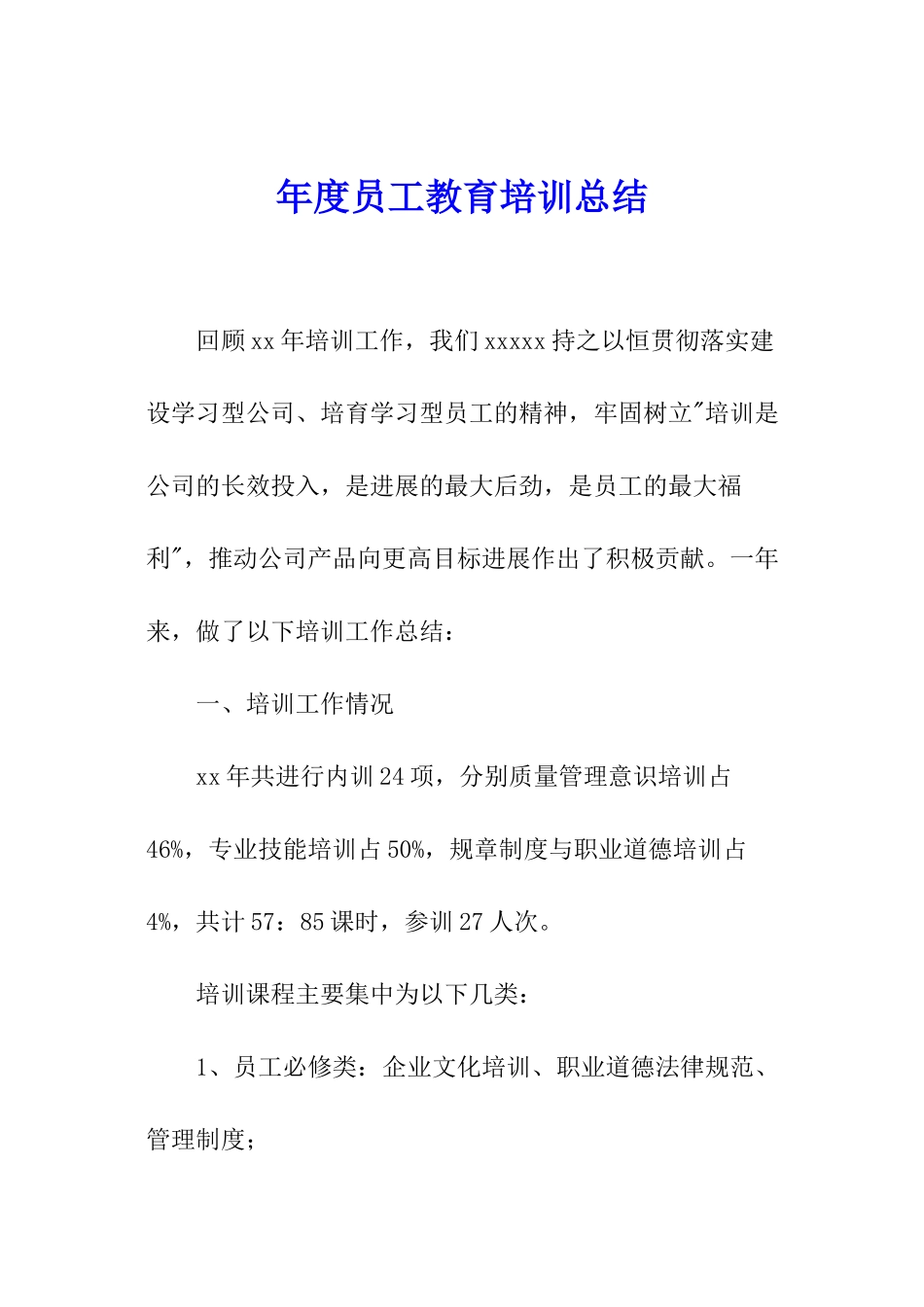 年度员工教育培训总结

回顾xx年培训工作，我们xxxxx持之以恒贯彻落实建设学习型公司、培育学习型员工的精神，牢固树立"培训是公司的长效投入，是进展的最大后劲，是员工的最大福利"，推动公司产品向更高目标进展作出了积极贡献。一年来，做了以下培训工作总结：

一、培训工作情况

xx年共进行内训24项，分别质量管理意识培训占46%，专业技能培训占50%，规章制度与职业道德培训占4%，共计57：85课时，参训27人次。

培训课程主要集中为以下几类：

1、员工必修类：企业文化培训、职业道德法律规范、管理制度；